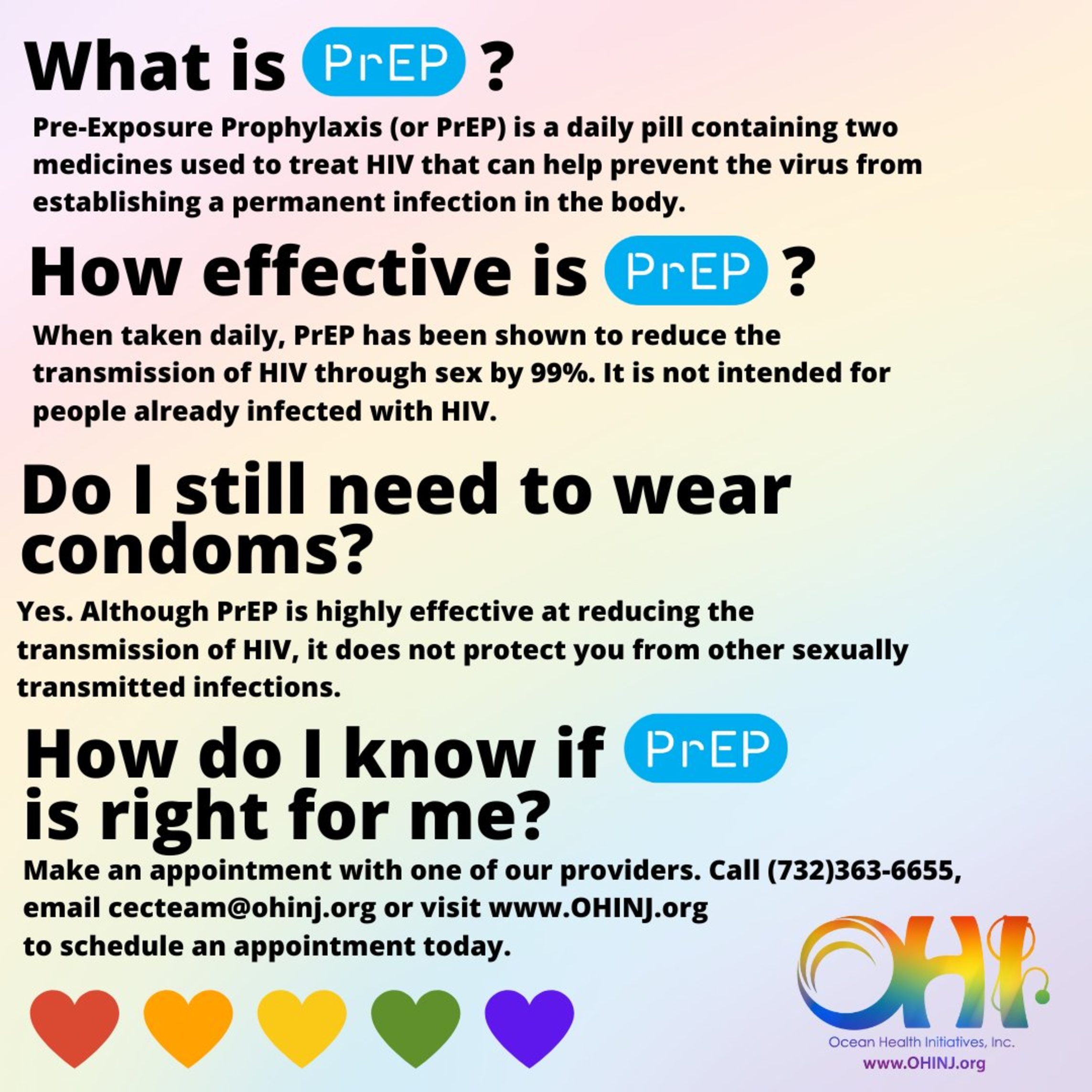 What is PrEP ?

Pre-Exposure Prophylaxis (or PrEP) is a daily pill containing two medicines used to treat HIV that can help prevent the virus from establishing a permanent infection in the body.

How effective is PrEP ?

When taken daily, PrEP has been shown to reduce the transmission of HIV through sex by 99%. It is not intended for people already infected with HIV.

Do I still need to wear condoms?

Yes. Although PrEP is highly effective at reducing the transmission of HIV, it does not protect you from other sexually transmitted infections.

How do I know if PrEP is right for me?

Make an appointment with one of our providers. Call (732)363-6655, email cecteam@ohinj.org or visit www.OHINJ.org to schedule an appointment today.

OHI
Ocean Health Initiatives, Inc.
www.OHINJ.org